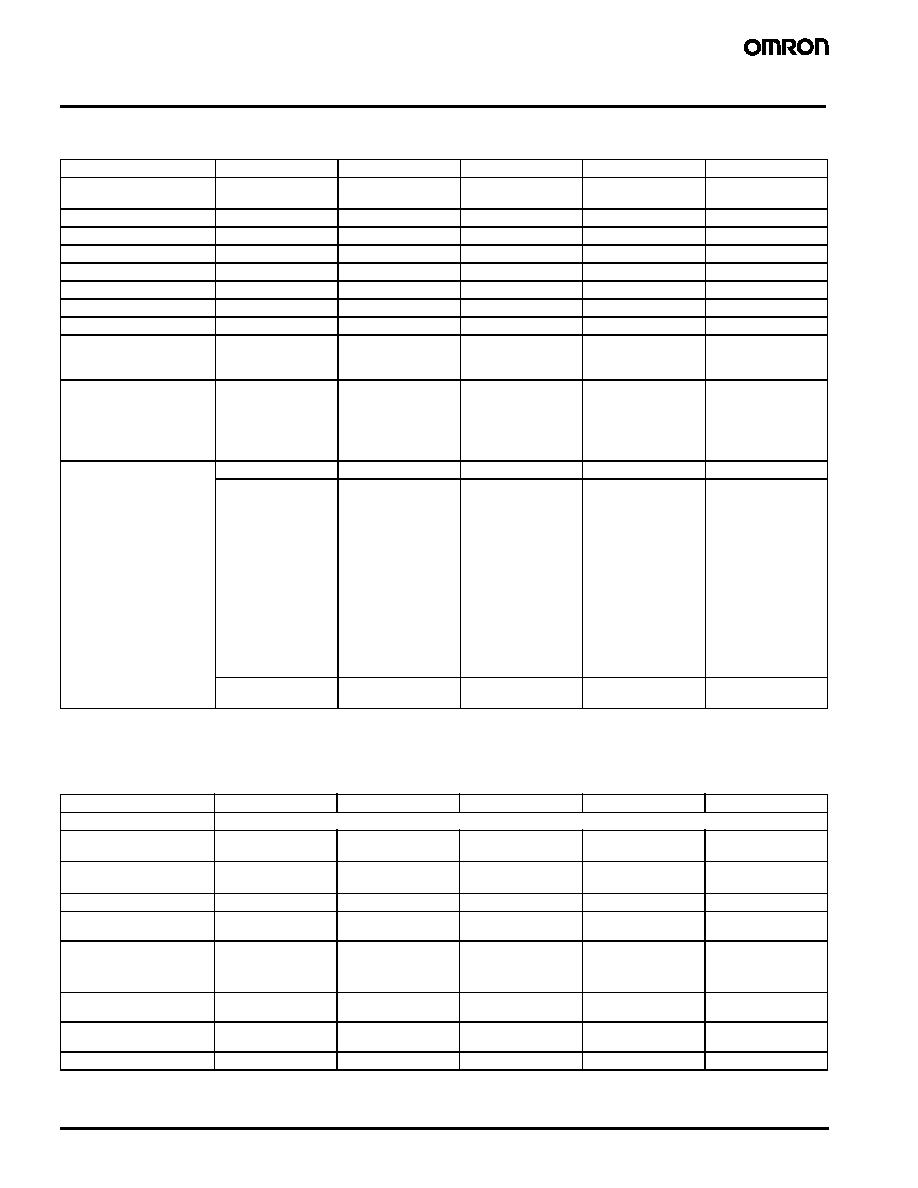 OMRON